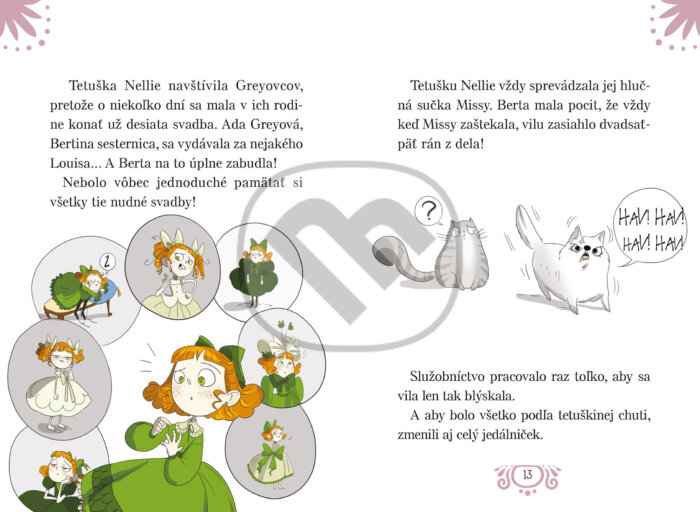 Tetuška Nellie navštívila Greyovcov, pretože o niekoľko dní sa mala v ich rodine konať už desiata svadba. Ada Greyová, Bertina sesternica, sa vydávala za nejakého Louisa... A Berta na to úplne zabudla!

Nebolo vôbec jednoduché pamätať si všetky tie nudné svadby!

2

Tetušku Nellie vždy sprevádzala jej hlučná sučka Missy. Berta mala pocit, že vždy keď Missy zaštekala, vilu zasiahlo dvadsaťpäť rán z dela!

?

HAV! HAV! HAV! HAV!

Služobníctvo pracovalo raz toľko, aby sa vila len tak blýskala.

A aby bolo všetko podľa tetuškinej chuti, zmenili aj celý jedálniček.

13